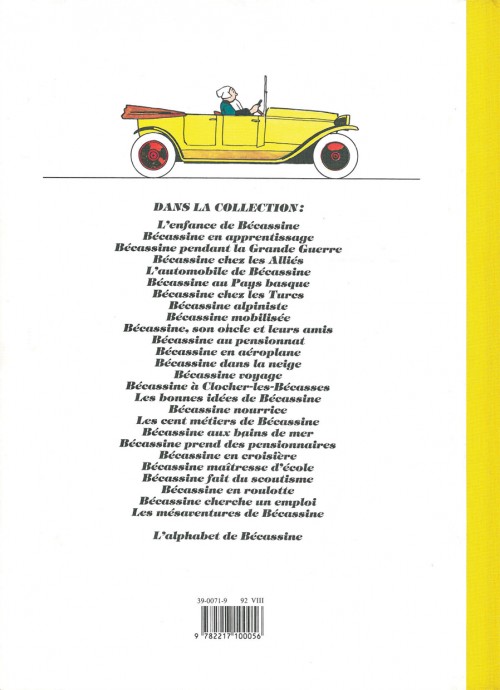 DANS LA COLLECTION:
L'enfance de Bécassine
Bécassine en apprentissage
Bécassine pendant la Grande Guerre
Bécassine chez les Alliés
L'automobile de Bécassine
Bécassine au Pays basque
Bécassine chez les Turcs
Bécassine alpiniste
Bécassine mobilisée
Bécassine, son oncle et leurs amis
Bécassine au pensionnat
Bécassine en aéroplane
Bécassine dans la neige
Bécassine voyage
Bécassine à Clocher-les-Bécasses
Les bonnes idées de Bécassine
Bécassine nourrice
Les cent métiers de Bécassine
Bécassine aux bains de mer
Bécassine prend des pensionnaires
Bécassine en croisière
Bécassine maîtresse d'école
Bécassine fait du scoutisme
Bécassine en roulotte
Bécassine cherche un emploi
Les mésaventures de Bécassine

L'alphabet de Bécassine

39-0071-9 92 VIII
9 782217 100056